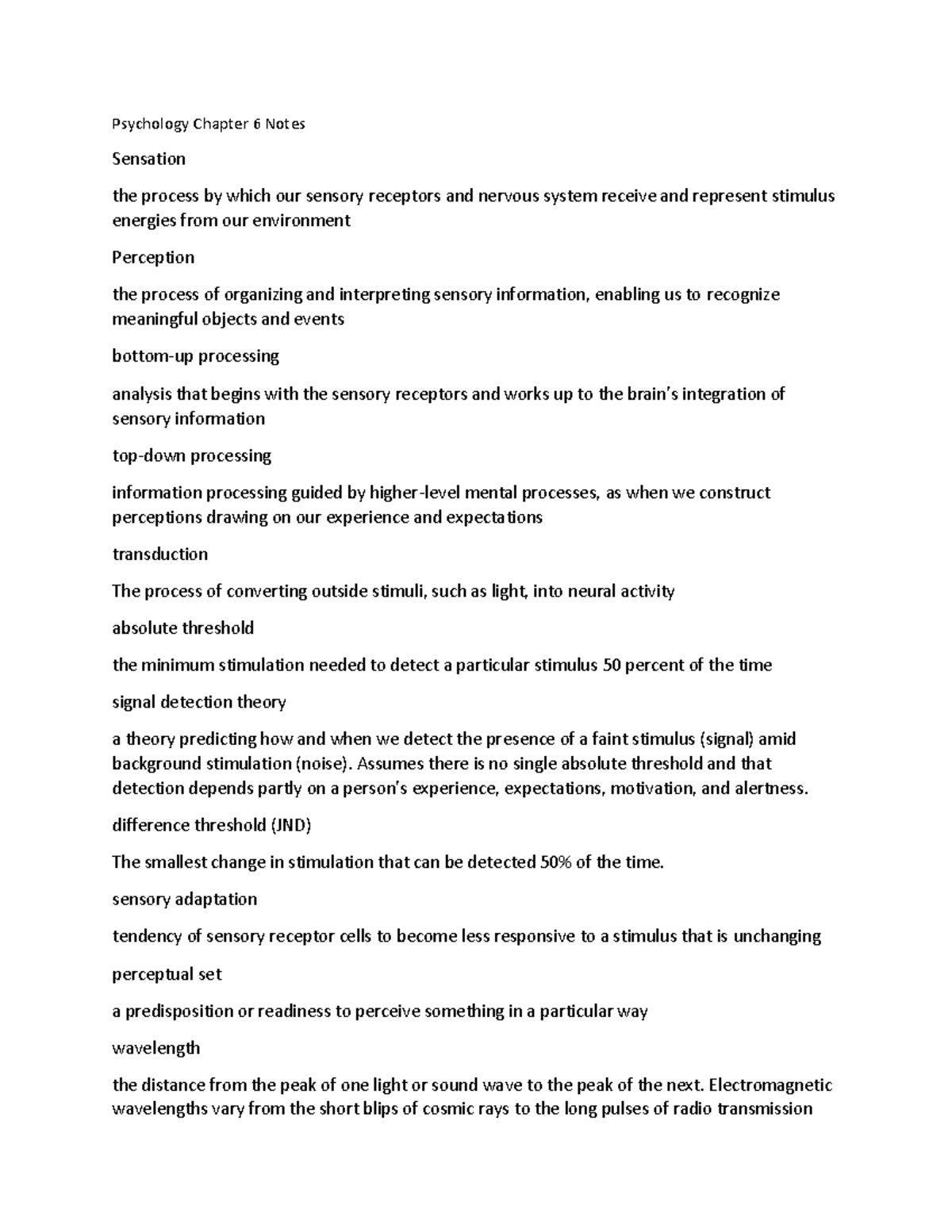 Psychology Chapter 6 Notes

Sensation

the process by which our sensory receptors and nervous system receive and represent stimulus energies from our environment

Perception

the process of organizing and interpreting sensory information, enabling us to recognize meaningful objects and events

bottom-up processing

analysis that begins with the sensory receptors and works up to the brain's integration of sensory information

top-down processing

information processing guided by higher-level mental processes, as when we construct perceptions drawing on our experience and expectations

transduction

The process of converting outside stimuli, such as light, into neural activity

absolute threshold

the minimum stimulation needed to detect a particular stimulus 50 percent of the time

signal detection theory

a theory predicting how and when we detect the presence of a faint stimulus (signal) amid background stimulation (noise). Assumes there is no single absolute threshold and that detection depends partly on a person's experience, expectations, motivation, and alertness.

difference threshold (JND)

The smallest change in stimulation that can be detected 50% of the time.

sensory adaptation

tendency of sensory receptor cells to become less responsive to a stimulus that is unchanging

perceptual set

a predisposition or readiness to perceive something in a particular way

wavelength

the distance from the peak of one light or sound wave to the peak of the next. Electromagnetic wavelengths vary from the short blips of cosmic rays to the long pulses of radio transmission